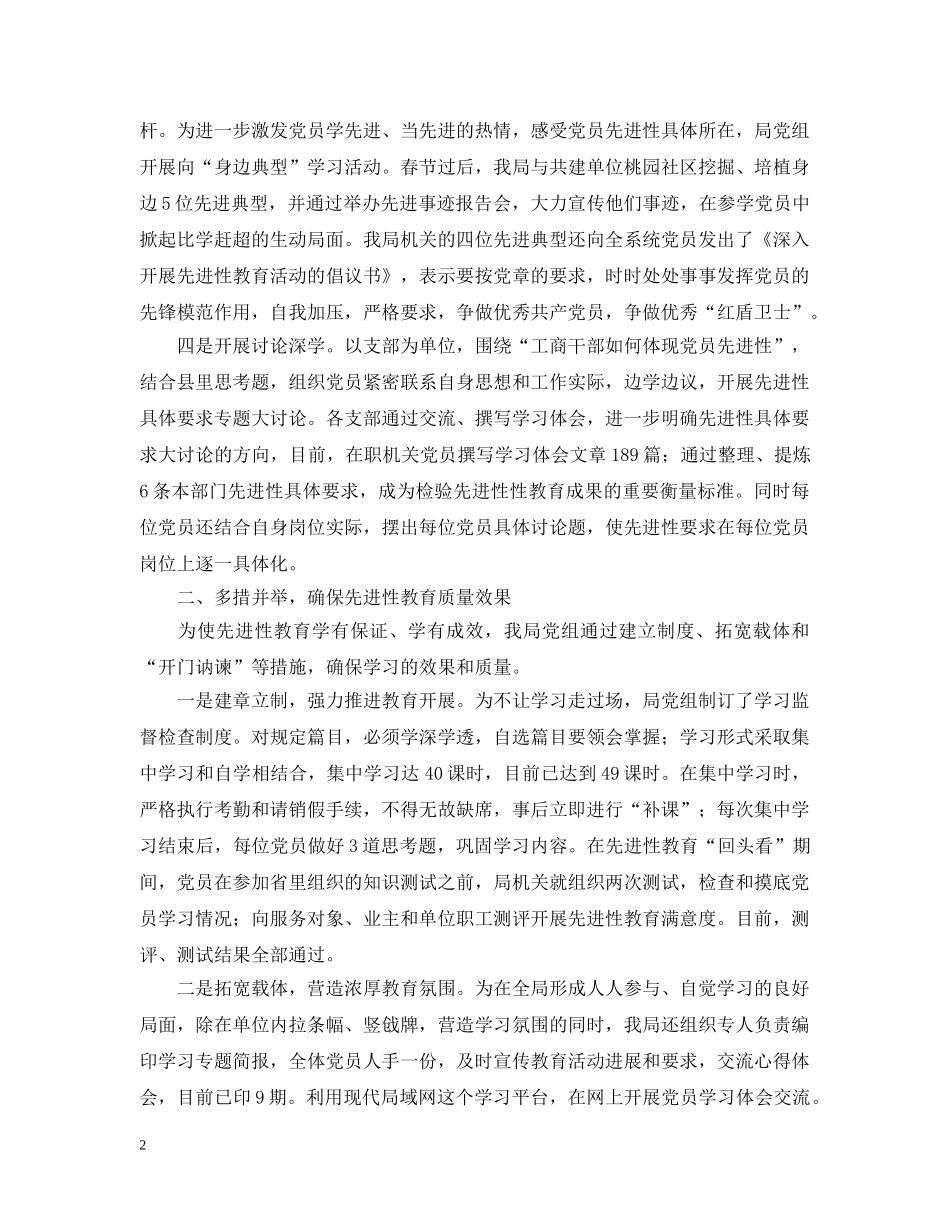 杆。为进一步激发党员学先进、当先进的热情，感受党员先进性具体所在，局党组开展向“身边典型”学习活动。春节过后，我局与共建单位桃园社区挖掘、培植身边5位先进典型，并通过举办先进事迹报告会，大力宣传他们事迹，在参学党员中掀起比学赶超的生动局面。我局机关的四位先进典型还向全系统党员发出了《深入开展先进性教育活动的倡议书》，表示要按党章的要求，时时处处事事发挥党员的先锋模范作用，自我加压，严格要求，争做优秀共产党员，争做优秀“红盾卫士”。

四是开展讨论深学。以支部为单位，围绕“工商干部如何体现党员先进性”，结合县里思考题，组织党员紧密联系自身思想和工作实际，边学边议，开展先进性具体要求专题大讨论。各支部通过交流、撰写学习体会，进一步明确先进性具体要求大讨论的方向，目前，在职机关党员撰写学习体会文章189篇；通过整理、提炼6条本部门先进性具体要求，成为检验先进性性教育成果的重要衡量标准。同时每位党员还结合自身岗位实际，摆出每位党员具体讨论题，使先进性要求在每位党员岗位上逐一具体化。

二、多措并举，确保先进性教育质量效果

为使先进性教育学有保证、学有成效，我局党组通过建立制度、拓宽载体和“开门讷谏”等措施，确保学习的效果和质量。

一是建章立制，强力推进教育开展。为不让学习走过场，局党组制订了学习监督检查制度。对规定篇目，必须学深学透，自选篇目要领会掌握；学习形式采取集中学习和自学相结合，集中学习达40课时，目前已达到49课时。在集中学习时，严格执行考勤和请销假手续，不得无故缺席，事后立即进行“补课”；每次集中学习结束后，每位党员做好3道思考题，巩固学习内容。在先进性教育“回头看”期间，党员在参加省里组织的知识测试之前，局机关就组织两次测试，检查和摸底党员学习情况；向服务对象、业主和单位职工测评开展先进性教育满意度。目前，测评、测试结果全部通过。

二是拓宽载体，营造浓厚教育氛围。为在全局形成人人参与、自觉学习的良好局面，除在单位内拉条幅、竖戗牌，营造学习氛围的同时，我局还组织专人负责编印学习专题简报，全体党员人手一份，及时宣传教育活动进展和要求，交流心得体会，目前已印9期。利用现代局域网这个学习平台，在网上开展党员学习体会交流。

2